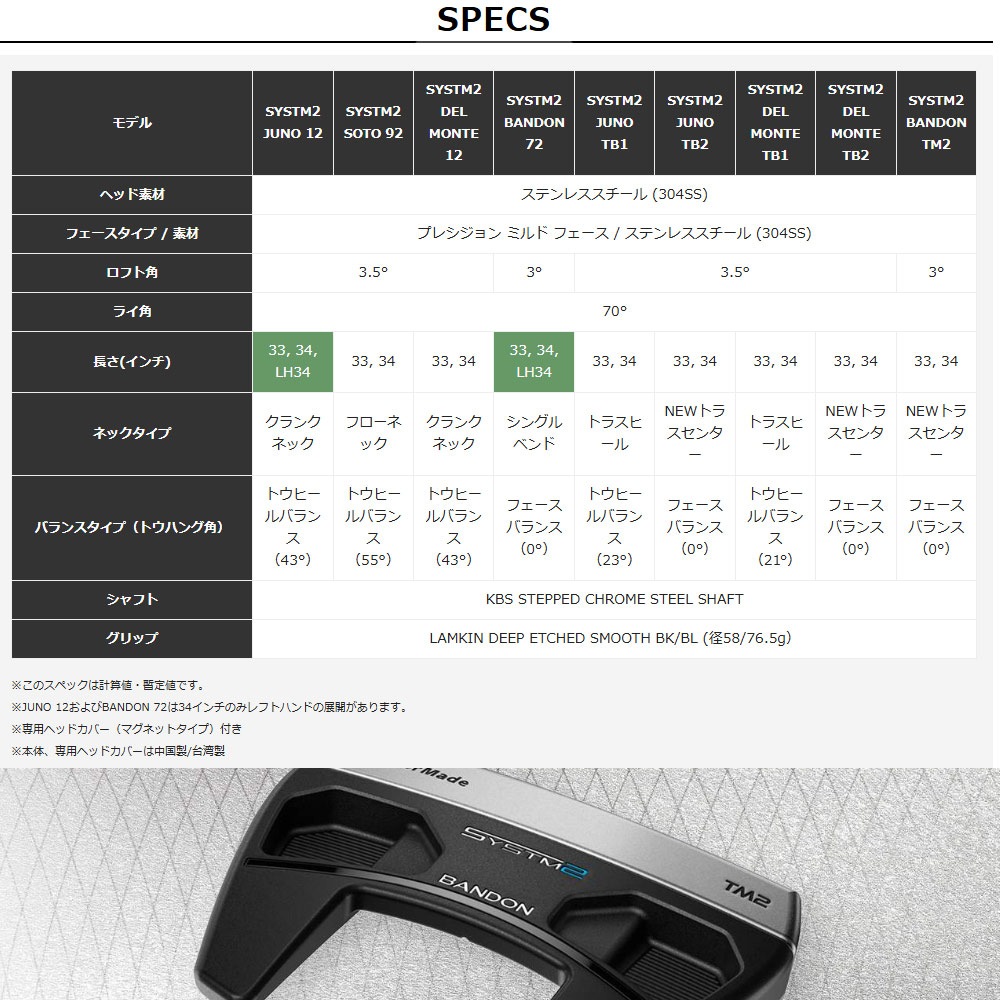 SPECS

| モデル | SYSTM2 JUNO 12 | SYSTM2 SOTO 92 | SYSTM2 DEL MONTE 12 | SYSTM2 BANDON 72 | SYSTM2 JUNO TB1 | SYSTM2 JUNO TB2 | SYSTM2 DEL MONTE TB1 | SYSTM2 DEL MONTE TB2 | SYSTM2 BANDON TM2 |
|---|---|---|---|---|---|---|---|---|---|
| ヘッド素材 | ステンレススチール (304SS) | | | | | | | | |
| フェースタイプ / 素材 | プレシジョン ミルド フェース / ステンレススチール (304SS) | | | | | | | | |
| ロフト角 | 3.5° | | | 3° | 3.5° | | | | 3° |
| ライ角 | 70° | | | | | | | | |
| 長さ(インチ) | 33, 34, LH34 | 33, 34 | 33, 34 | 33, 34, LH34 | 33, 34 | 33, 34 | 33, 34 | 33, 34 | 33, 34 |
| ネックタイプ | クランクネック | フローネック | クランクネック | シングルベンド | トラスヒール | NEWトラスセンター | トラスヒール | NEWトラスセンター | NEWトラスセンター |
| バランスタイプ（トウハング角） | トウヒールバランス (43°) | トウヒールバランス (55°) | トウヒールバランス (43°) | フェースバランス (0°) | トウヒールバランス (23°) | フェースバランス (0°) | トウヒールバランス (21°) | フェースバランス (0°) | フェースバランス (0°) |
| シャフト | KBS STEPPED CHROME STEEL SHAFT | | | | | | | | |
| グリップ | LAMKIN DEEP ETCHED SMOOTH BK/BL (径58/76.5g) | | | | | | | | |

※このスペックは計算値・暫定値です。
※JUNO 12およびBANDON 72は34インチのみレフトハンドの展開があります。
※専用ヘッドカバー（マグネットタイプ）付き
※本体、専用ヘッドカバーは中国製/台湾製

TaylorMade
SYSTM2
BANDON
TM2